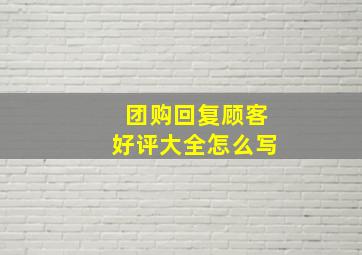 团购回复顾客
好评大全怎么写